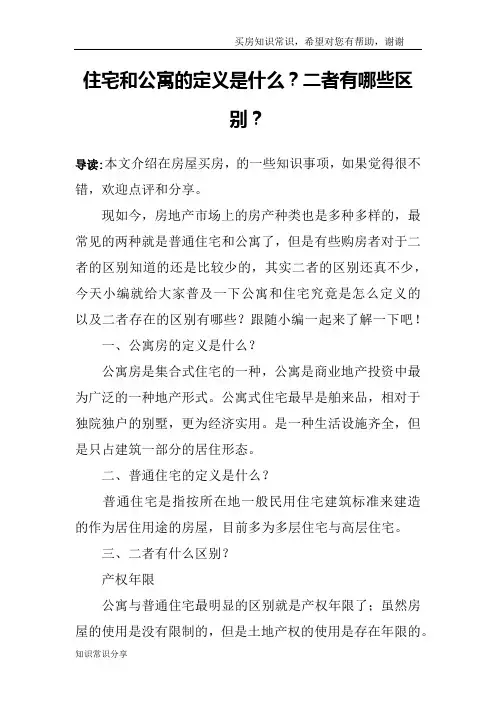 买房知识常识，希望对您有帮助，谢谢

住宅和公寓的定义是什么？二者有哪些区别？

导读:本文介绍在房屋买房，的一些知识事项，如果觉得很不错，欢迎点评和分享。

现如今，房地产市场上的房产种类也是多种多样的，最常见的两种就是普通住宅和公寓了，但是有些购房者对于二者的区别知道的还是比较少的，其实二者的区别还真不少，今天小编就给大家普及一下公寓和住宅究竟是怎么定义的以及二者存在的区别有哪些？跟随小编一起来了解一下吧！

一、公寓房的定义是什么？

公寓房是集合式住宅的一种，公寓是商业地产投资中最为广泛的一种地产形式。公寓式住宅最早是舶来品，相对于独院独户的别墅，更为经济实用。是一种生活设施齐全，但是只占建筑一部分的居住形态。

二、普通住宅的定义是什么？

普通住宅是指按所在地一般民用住宅建筑标准来建造的作为居住用途的房屋，目前多为多层住宅与高层住宅。

三、二者有什么区别？

产权年限

公寓与普通住宅最明显的区别就是产权年限了；虽然房屋的使用是没有限制的，但是土地产权的使用是存在年限的。

知识常识分享